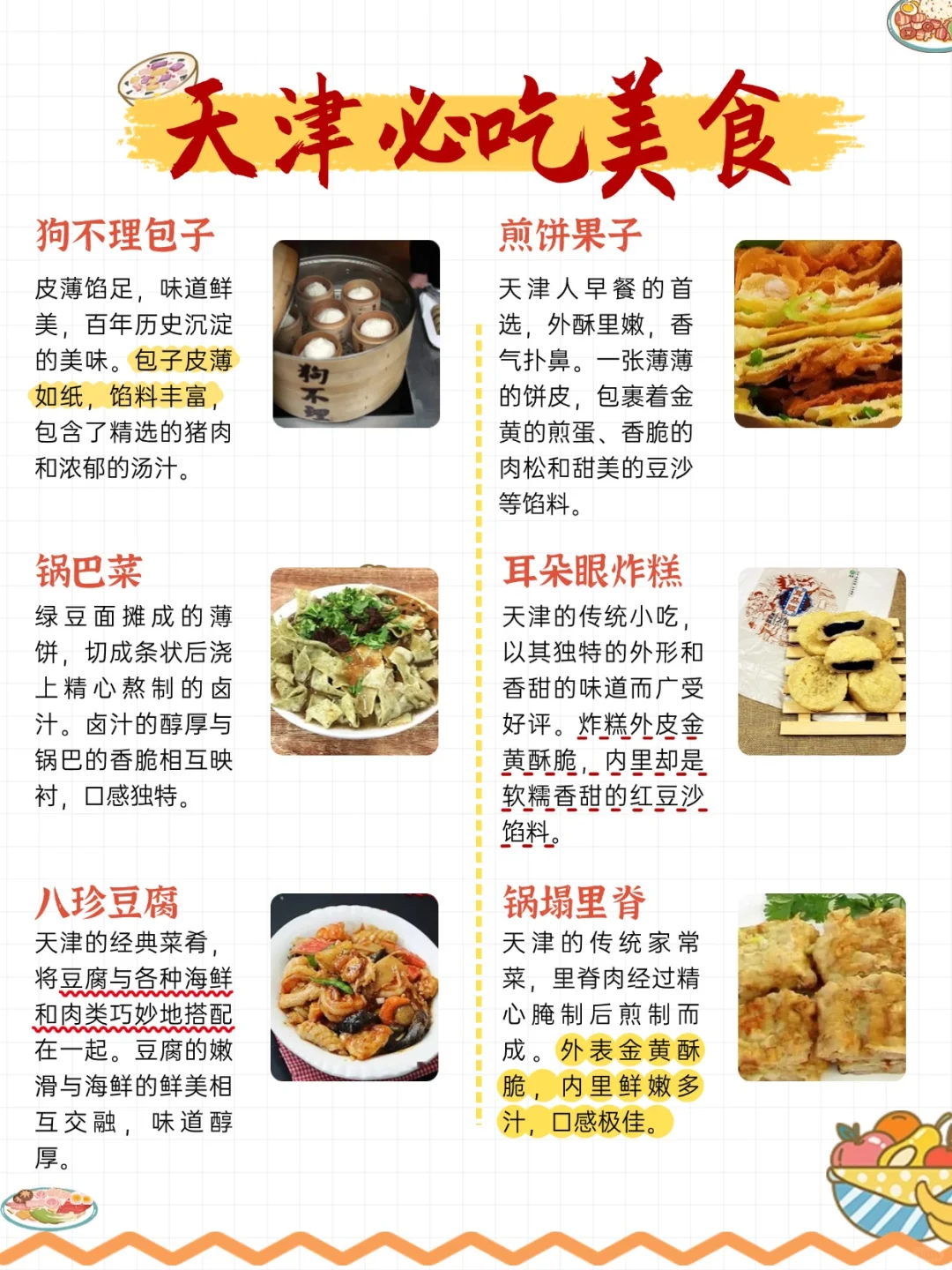 天津必吃美食

狗不理包子

皮薄馅足，味道鲜美，百年历史沉淀的美味。包子皮薄如纸，馅料丰富，包含了精选的猪肉和浓郁的汤汁。

锅巴菜

绿豆面摊成的薄饼，切成条状后浇上精心熬制的卤汁。卤汁的醇厚与锅巴的香脆相互映衬，口感独特。

八珍豆腐

天津的经典菜肴，将豆腐与各种海鲜和肉类巧妙地搭配在一起。豆腐的嫩滑与海鲜的鲜美相互交融，味道醇厚。

煎饼果子

天津人早餐的首选，外酥里嫩，香气扑鼻。一张薄薄的饼皮，包裹着金黄的煎蛋、香脆的肉松和甜美的豆沙等馅料。

耳朵眼炸糕

天津的传统小吃，以其独特的外形和香甜的味道而广受好评。炸糕外皮金黄酥脆，内里却是软糯香甜的红豆沙馅料。

锅塌里脊

天津的传统家常菜，里脊肉经过精心腌制后煎制而成。外表金黄酥脆，内里鲜嫩多汁，口感极佳。